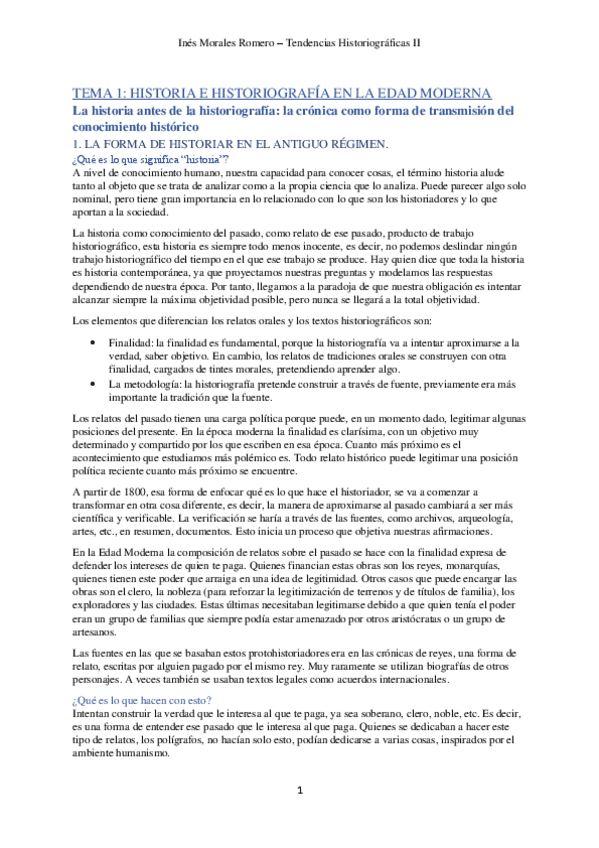 Inés Morales Romero – Tendencias Historiográficas II

TEMA 1: HISTORIA E HISTORIOGRAFÍA EN LA EDAD MODERNA

La historia antes de la historiografía: la crónica como forma de transmisión del conocimiento histórico

1. LA FORMA DE HISTORIAR EN EL ANTIGUO RÉGIMEN.

¿Qué es lo que significa "historia"?

A nivel de conocimiento humano, nuestra capacidad para conocer cosas, el término historia alude tanto al objeto que se trata de analizar como a la propia ciencia que lo analiza. Puede parecer algo solo nominal, pero tiene gran importancia en lo relacionado con lo que son los historiadores y lo que aportan a la sociedad.

La historia como conocimiento del pasado, como relato de ese pasado, producto de trabajo historiográfico, esta historia es siempre todo menos inocente, es decir, no podemos deslindar ningún trabajo historiográfico del tiempo en el que ese trabajo se produce. Hay quien dice que toda la historia es historia contemporánea, ya que proyectamos nuestras preguntas y modelamos las respuestas dependiendo de nuestra época. Por tanto, llegamos a la paradoja de que nuestra obligación es intentar alcanzar siempre la máxima objetividad posible, pero nunca se llegará a la total objetividad.

Los elementos que diferencian los relatos orales y los textos historiográficos son:

• Finalidad: la finalidad es fundamental, porque la historiografía va a intentar aproximarse a la verdad, saber objetivo. En cambio, los relatos de tradiciones orales se construyen con otra finalidad, cargados de tintes morales, pretendiendo aprender algo.
• La metodología: la historiografía pretende construir a través de fuente, previamente era más importante la tradición que la fuente.

Los relatos del pasado tienen una carga política porque puede, en un momento dado, legitimar algunas posiciones del presente. En la época moderna la finalidad es clarísima, con un objetivo muy determinado y compartido por los que escriben en esa época. Cuanto más próximo es el acontecimiento que estudiamos más polémico es. Todo relato histórico puede legitimar una posición política reciente cuanto más próximo se encuentre.

A partir de 1800, esa forma de enfocar qué es lo que hace el historiador, se va a comenzar a transformar en otra cosa diferente, es decir, la manera de aproximarse al pasado cambiará a ser más científica y verificable. La verificación se haría a través de las fuentes, como archivos, arqueología, artes, etc., en resumen, documentos. Esto inicia un proceso que objetiva nuestras afirmaciones.

En la Edad Moderna la composición de relatos sobre el pasado se hace con la finalidad expresa de defender los intereses de quien te paga. Quienes financian estas obras son los reyes, monarquías, quienes tienen este poder que arraiga en una idea de legitimidad. Otros casos que puede encargar las obras son el clero, la nobleza (para reforzar la legitimización de terrenos y de títulos de familia), los exploradores y las ciudades. Estas últimas necesitaban legitimarse debido a que quien tenía el poder eran un grupo de familias que siempre podía estar amenazado por otros aristócratas o un grupo de artesanos.

Las fuentes en las que se basaban estos protohistoriadores era en las crónicas de reyes, una forma de relato, escritas por alguien pagado por el mismo rey. Muy raramente se utilizan biografías de otros personajes. A veces también se usaban textos legales como acuerdos internacionales.

¿Qué es lo que hacen con esto?

Intentan construir la verdad que le interesa al que te paga, ya sea soberano, clero, noble, etc. Es decir, es una forma de entender ese pasado que le interesa al que paga. Quienes se dedicaban a hacer este tipo de relatos, los polígrafos, no hacían solo esto, podían dedicarse a varias cosas, inspirados por el ambiente humanismo.

1